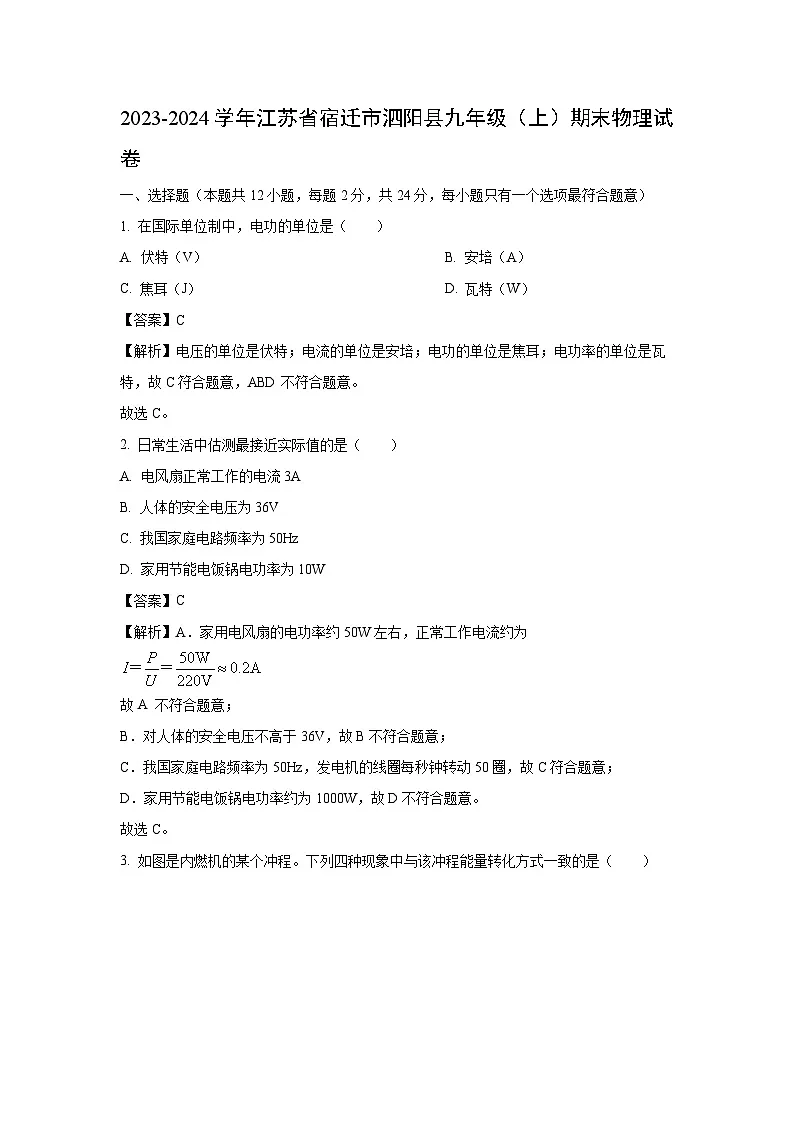 2023-2024 学年江苏省宿迁市泗阳县九年级（上）期末物理试卷

一、选择题（本题共 12 小题，每题 2 分，共 24 分，每小题只有一个选项最符合题意）

1. 在国际单位制中，电功的单位是（　　）

A. 伏特（V）
B. 安培（A）
C. 焦耳（J）
D. 瓦特（W）

【答案】C

【解析】电压的单位是伏特；电流的单位是安培；电功的单位是焦耳；电功率的单位是瓦特，故 C 符合题意，ABD 不符合题意。

故选 C。

2. 日常生活中估测最接近实际值的是（　　）

A. 电风扇正常工作的电流 3A
B. 人体的安全电压为 36V
C. 我国家庭电路频率为 50Hz
D. 家用节能电饭锅电功率为 10W

【答案】C

【解析】A．家用电风扇的电功率约 50W 左右，正常工作电流约为

$I=\frac{P}{U}=\frac{50W}{220V}\approx 0.2A$

故 A 不符合题意；

B．对人体的安全电压不高于 36V，故 B 不符合题意；

C．我国家庭电路频率为 50Hz，发电机的线圈每秒钟转动 50 圈，故 C 符合题意；

D．家用节能电饭锅电功率约为 1000W，故 D 不符合题意。

故选 C。

3. 如图是内燃机的某个冲程。下列四种现象中与该冲程能量转化方式一致的是（　　）